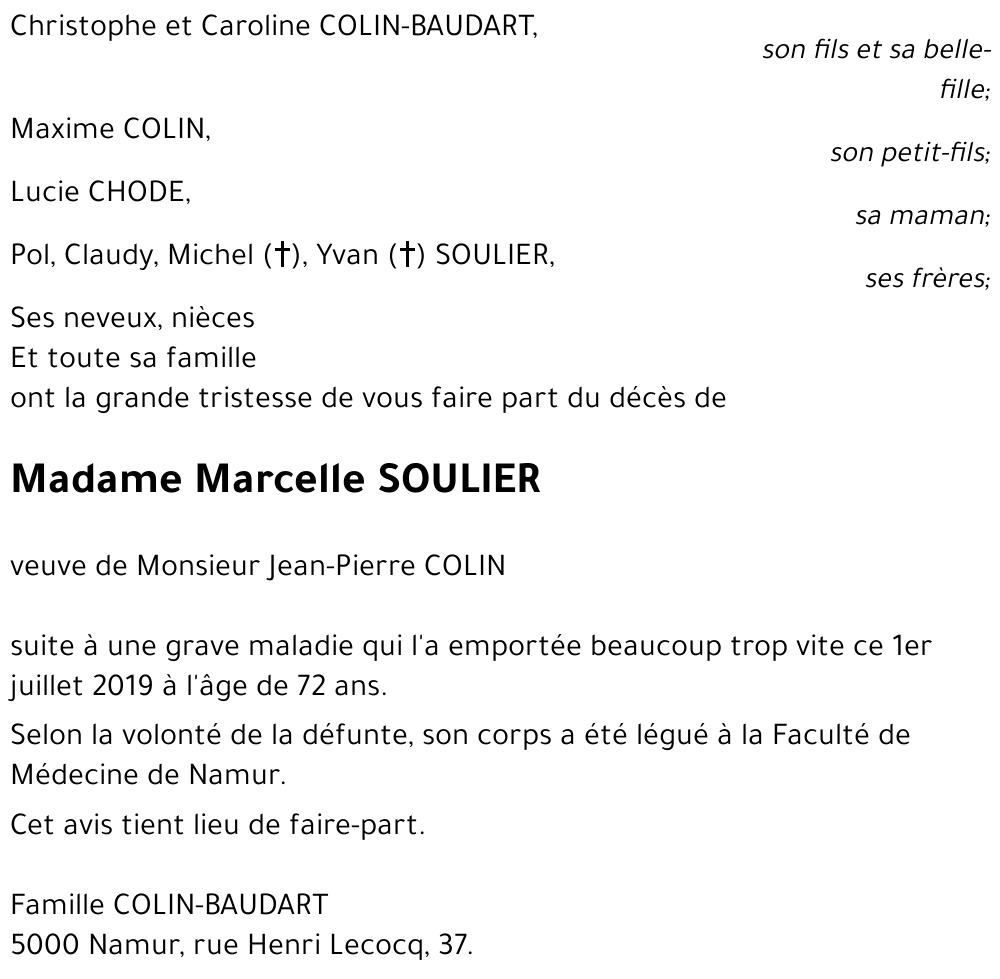 Christophe et Caroline COLIN-BAUDART,
son fils et sa belle-fille;

Maxime COLIN,
son petit-fils;

Lucie CHODE,
sa maman;

Pol, Claudy, Michel (†), Yvan (†) SOULIER,
ses frères;

Ses neveux, nièces
Et toute sa famille
ont la grande tristesse de vous faire part du décès de

Madame Marcelle SOULIER

veuve de Monsieur Jean-Pierre COLIN

suite à une grave maladie qui l'a emportée beaucoup trop vite ce 1er juillet 2019 à l'âge de 72 ans.

Selon la volonté de la défunte, son corps a été légué à la Faculté de Médecine de Namur.

Cet avis tient lieu de faire-part.

Famille COLIN-BAUDART
5000 Namur, rue Henri Lecocq, 37.